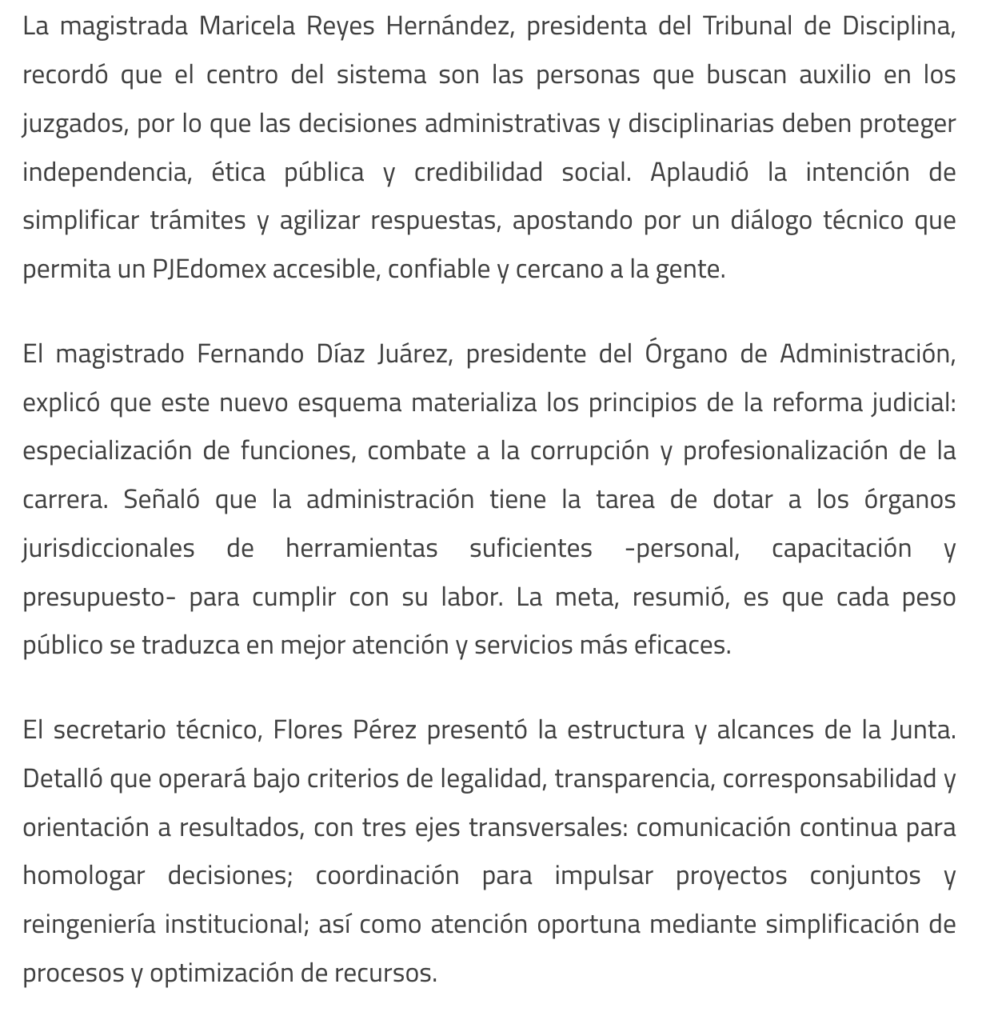 La magistrada Maricela Reyes Hernández, presidenta del Tribunal de Disciplina, recordó que el centro del sistema son las personas que buscan auxilio en los juzgados, por lo que las decisiones administrativas y disciplinarias deben proteger independencia, ética pública y credibilidad social. Aplaudió la intención de simplificar trámites y agilizar respuestas, apostando por un diálogo técnico que permita un PJEdomex accesible, confiable y cercano a la gente.

El magistrado Fernando Díaz Juárez, presidente del Órgano de Administración, explicó que este nuevo esquema materializa los principios de la reforma judicial: especialización de funciones, combate a la corrupción y profesionalización de la carrera. Señaló que la administración tiene la tarea de dotar a los órganos jurisdiccionales de herramientas suficientes -personal, capacitación y presupuesto- para cumplir con su labor. La meta, resumió, es que cada peso público se traduzca en mejor atención y servicios más eficaces.

El secretario técnico, Flores Pérez presentó la estructura y alcances de la Junta. Detalló que operará bajo criterios de legalidad, transparencia, corresponsabilidad y orientación a resultados, con tres ejes transversales: comunicación continua para homologar decisiones; coordinación para impulsar proyectos conjuntos y reingeniería institucional; así como atención oportuna mediante simplificación de procesos y optimización de recursos.